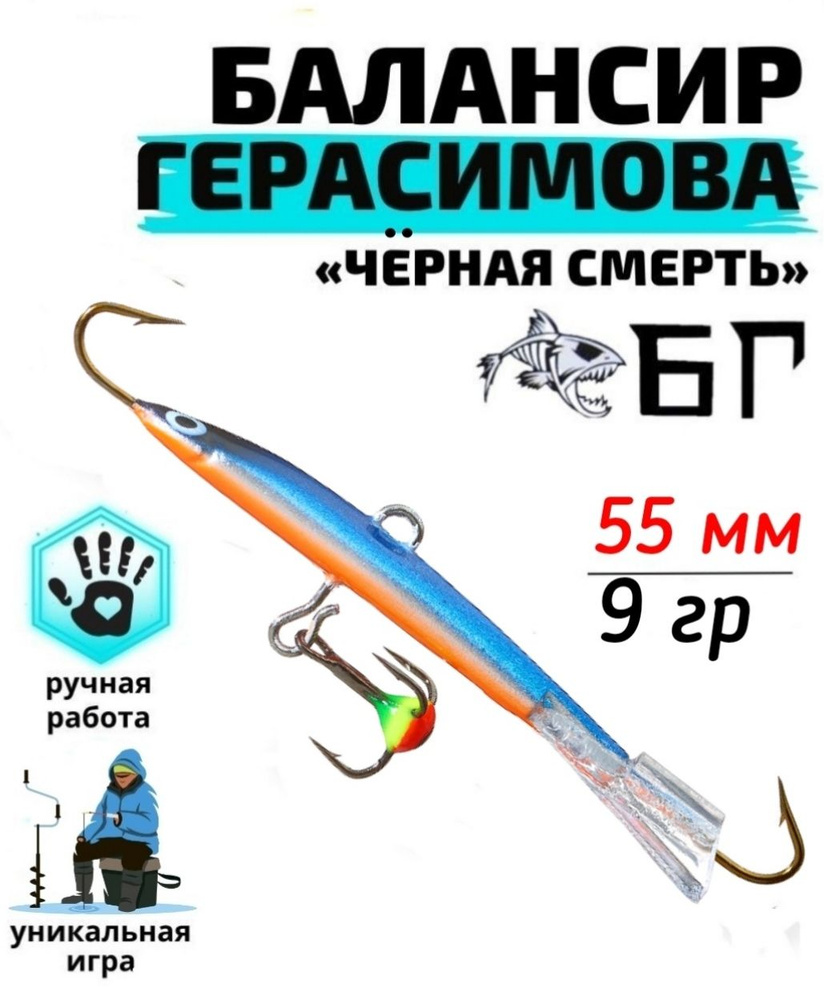 БАЛАНСИР ГЕРАСИМОВА

«ЧЁРНАЯ СМЕРТЬ»

БГ

55 мм

9 гр

ручная работа

уникальная игра